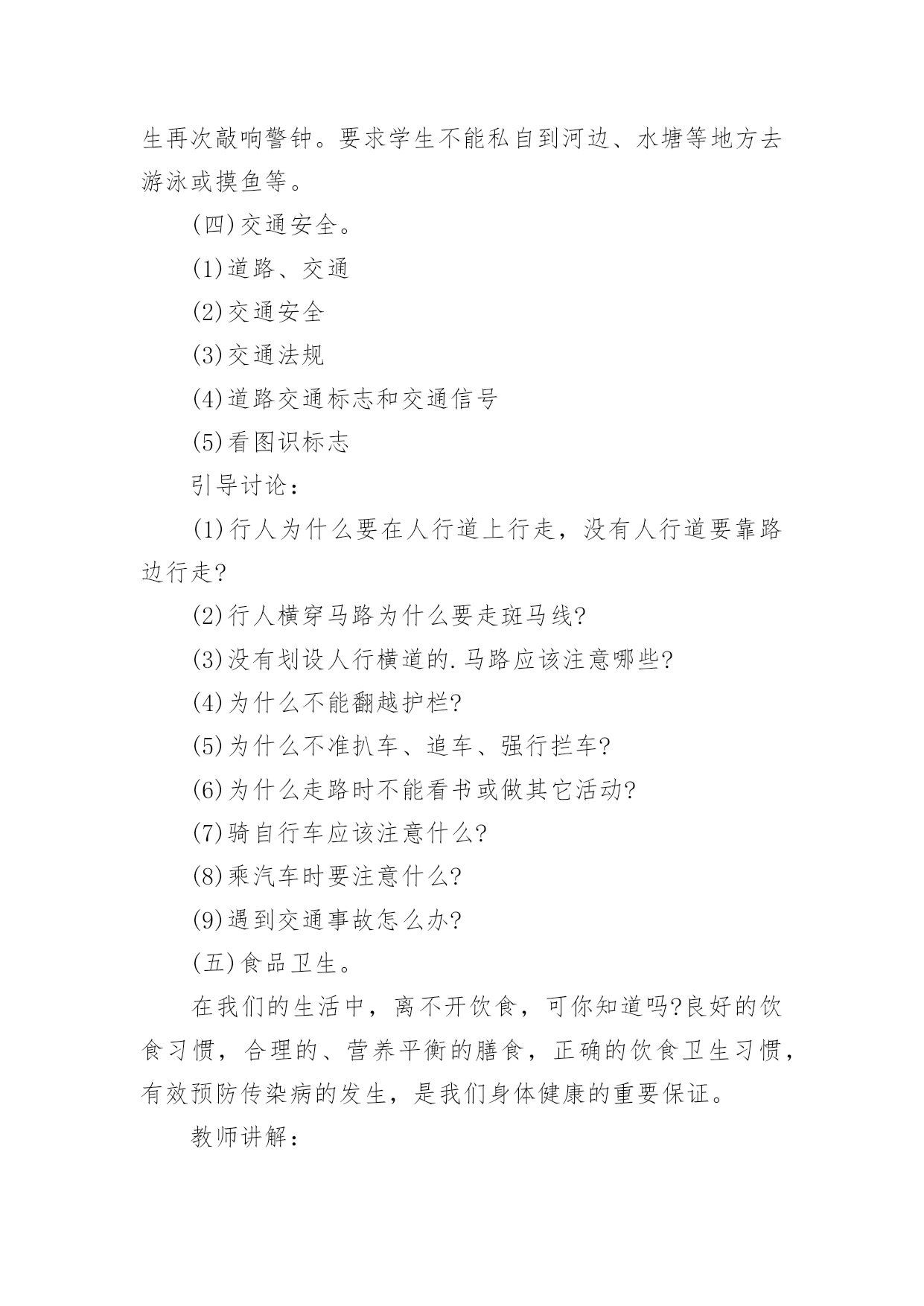 生再次敲响警钟。要求学生不能私自到河边、水塘等地方去游泳或摸鱼等。

(四)交通安全。

(1)道路、交通

(2)交通安全

(3)交通法规

(4)道路交通标志和交通信号

(5)看图识标志

引导讨论：

(1)行人为什么要在人行道上行走，没有人行道要靠路边行走?

(2)行人横穿马路为什么要走斑马线?

(3)没有划设人行横道的.马路应该注意哪些?

(4)为什么不能翻越护栏?

(5)为什么不准扒车、追车、强行拦车?

(6)为什么走路时不能看书或做其它活动?

(7)骑自行车应该注意什么?

(8)乘汽车时要注意什么?

(9)遇到交通事故怎么办?

(五)食品卫生。

在我们的生活中，离不开饮食，可你知道吗?良好的饮食习惯，合理的、营养平衡的膳食，正确的饮食卫生习惯，有效预防传染病的发生，是我们身体健康的重要保证。

教师讲解：